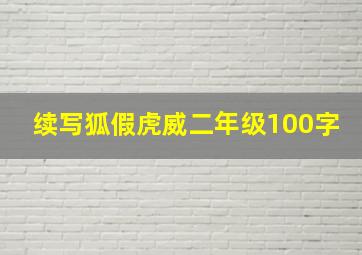 续写狐假虎威二年级100字